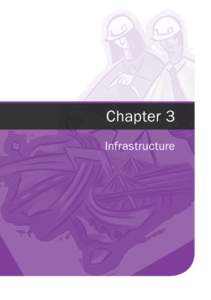 Chapter 3

Infrastructure